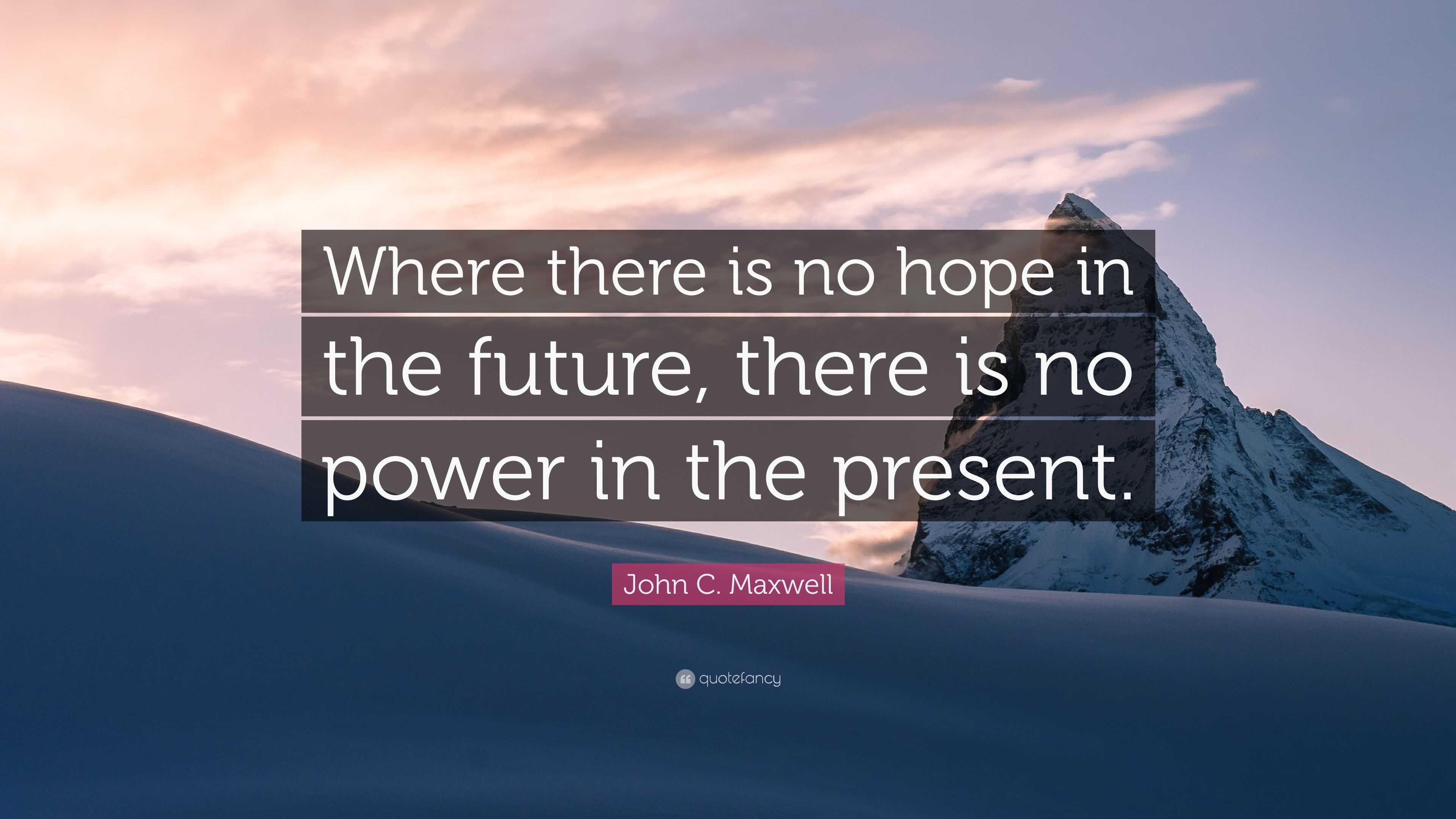 Where there is no hope in the future, there is no power in the present.

John C. Maxwell

quotefancy